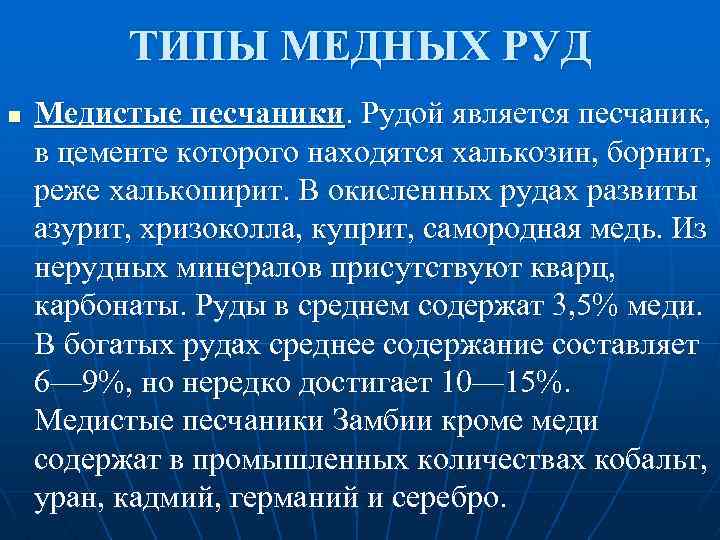 ТИПЫ МЕДНЫХ РУД

Медистые песчаники. Рудой является песчаник, в цементе которого находятся халькозин, борнит, реже халькопирит. В окисленных рудах развиты азурит, хризоколла, куприт, самородная медь. Из нерудных минералов присутствуют кварц, карбонаты. Руды в среднем содержат 3,5% меди. В богатых рудах среднее содержание составляет 6—9%, но нередко достигает 10—15%. Медистые песчаники Замбии кроме меди содержат в промышленных количествах кобальт, уран, кадмий, германий и серебро.